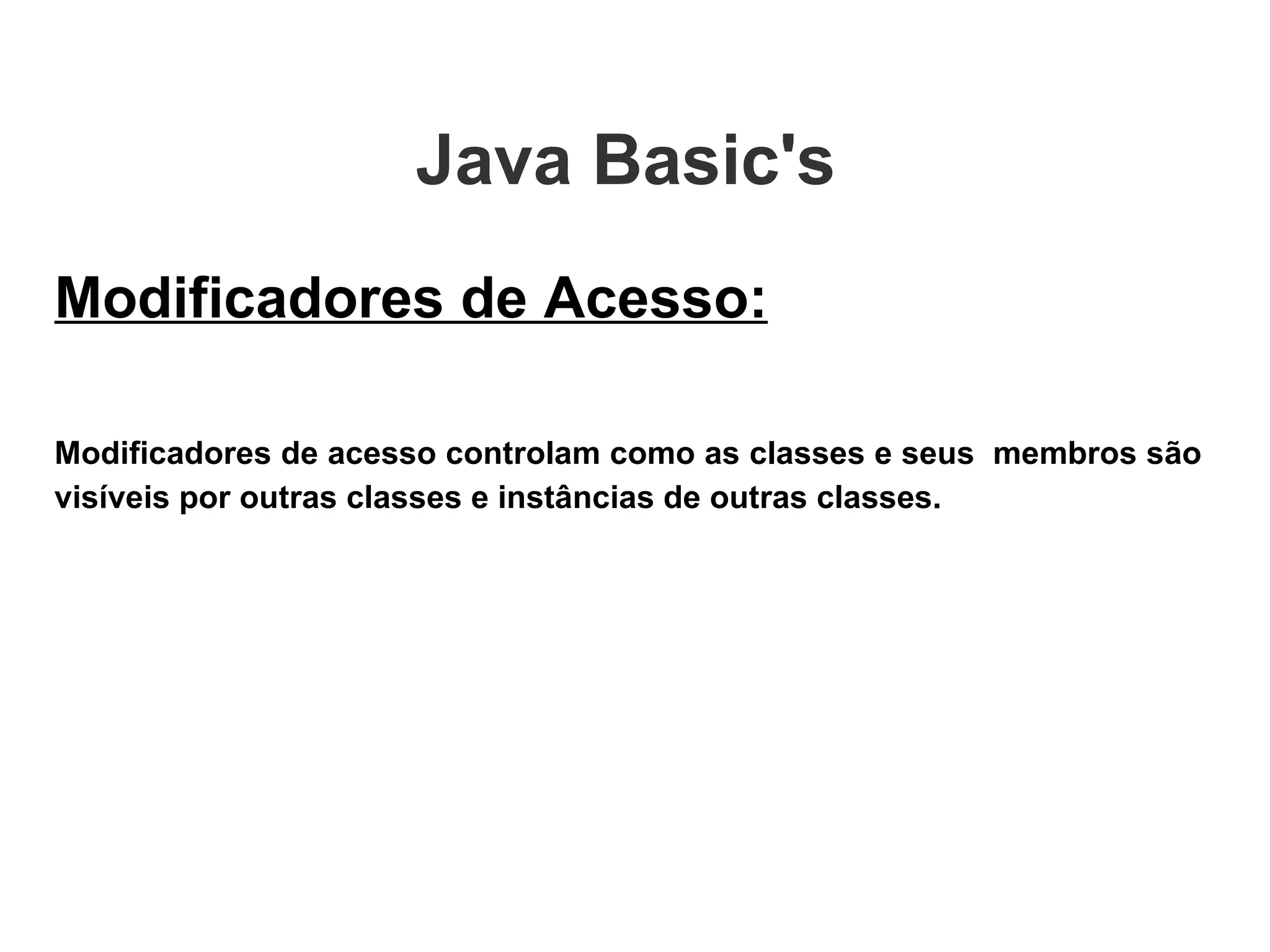 Java Basic's

Modificadores de Acesso:

Modificadores de acesso controlam como as classes e seus membros são visíveis por outras classes e instâncias de outras classes.